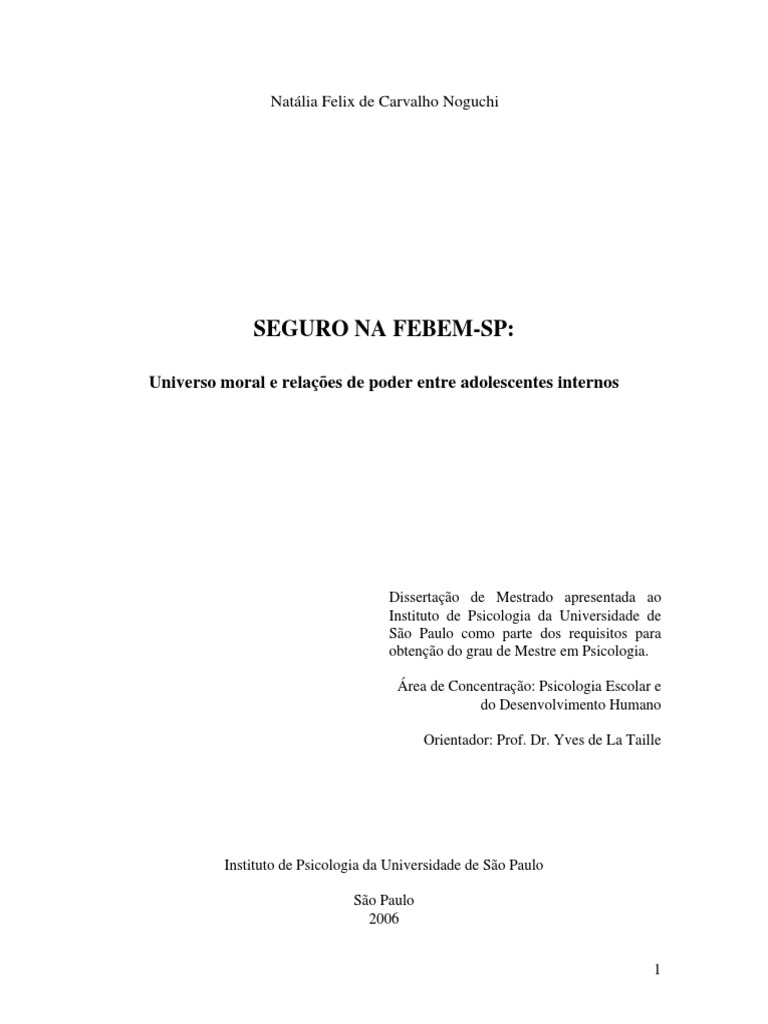 Natália Felix de Carvalho Noguchi

SEGURO NA FEBEM-SP:

Universo moral e relações de poder entre adolescentes internos

Dissertação de Mestrado apresentada ao Instituto de Psicologia da Universidade de São Paulo como parte dos requisitos para obtenção do grau de Mestre em Psicologia.

Área de Concentração: Psicologia Escolar e do Desenvolvimento Humano

Orientador: Prof. Dr. Yves de La Taille

Instituto de Psicologia da Universidade de São Paulo

São Paulo
2006

1